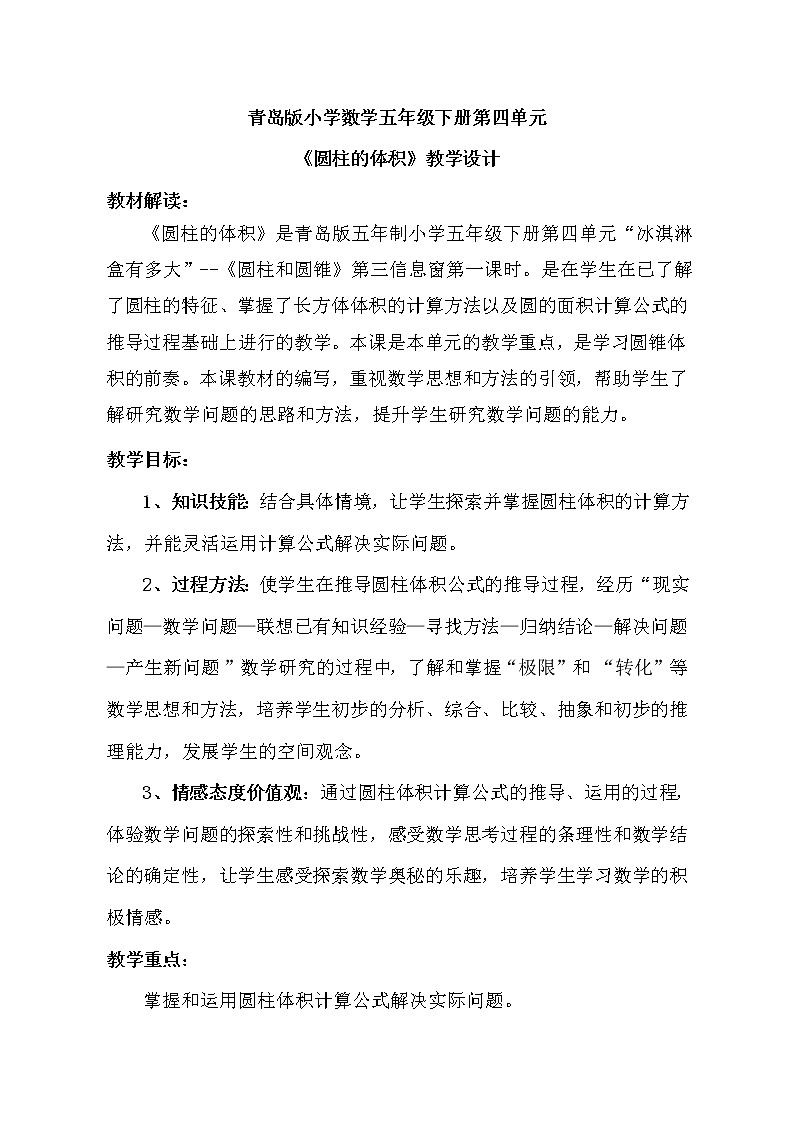 青岛版小学数学五年级下册第四单元

《圆柱的体积》教学设计

教材解读：

《圆柱的体积》是青岛版五年制小学五年级下册第四单元“冰淇淋盒有多大”--《圆柱和圆锥》第三信息窗第一课时。是在学生在已了解了圆柱的特征、掌握了长方体体积的计算方法以及圆的面积计算公式的推导过程基础上进行的教学。本课是本单元的教学重点，是学习圆锥体积的前奏。本课教材的编写，重视数学思想和方法的引领，帮助学生了解研究数学问题的思路和方法，提升学生研究数学问题的能力。

教学目标：

1、知识技能：结合具体情境，让学生探索并掌握圆柱体积的计算方法，并能灵活运用计算公式解决实际问题。

2、过程方法：使学生在推导圆柱体积公式的推导过程，经历“现实问题—数学问题—联想已有知识经验—寻找方法—归纳结论—解决问题—产生新问题”数学研究的过程中，了解和掌握“极限”和“转化”等数学思想和方法，培养学生初步的分析、综合、比较、抽象和初步的推理能力，发展学生的空间观念。

3、情感态度价值观：通过圆柱体积计算公式的推导、运用的过程，体验数学问题的探索性和挑战性，感受数学思考过程的条理性和数学结论的确定性，让学生感受探索数学奥秘的乐趣，培养学生学习数学的积极情感。

教学重点：

掌握和运用圆柱体积计算公式解决实际问题。